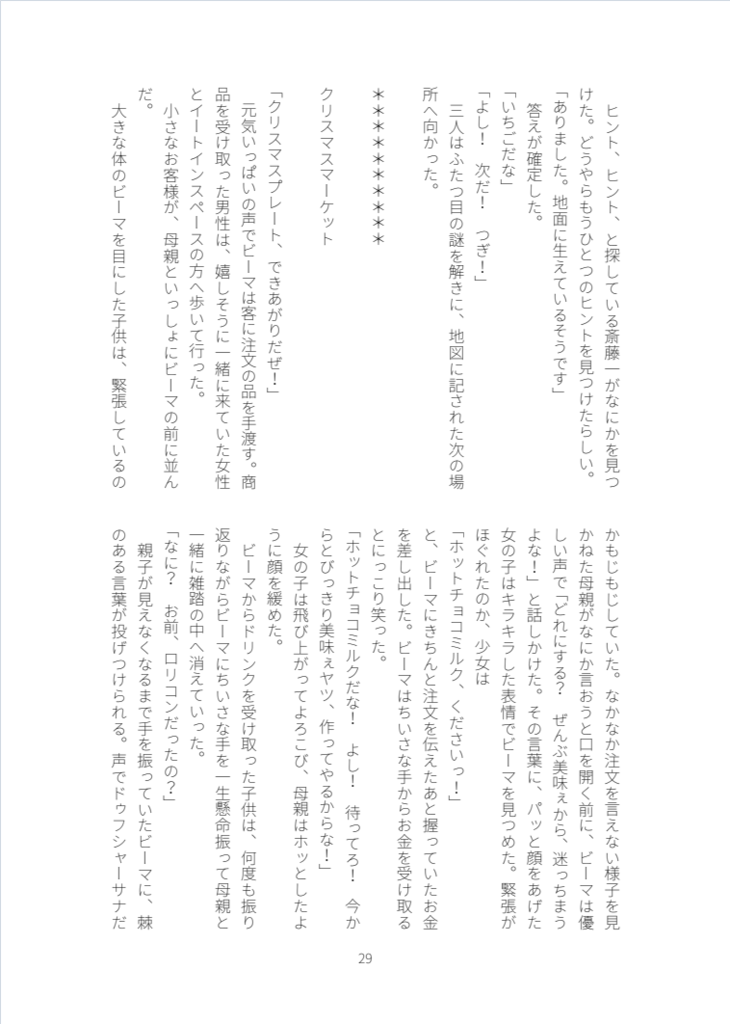 ヒント、ヒント、と探している斎藤一がなにかを見つけた。どうやらもうひとつのヒントを見つけたらしい。

「ありました。地面に生えているそうです」

答えが確定した。

「いちごだな」

「よし！　次だ！　つぎ！」

三人はふたつ目の謎を解きに、地図に記された次の場所へ向かった。

＊＊＊＊＊＊＊＊＊

クリスマスマーケット

「クリスマスプレート、できあがりだぜ！」

元気いっぱいの声でビーマは客に注文の品を手渡す。商品を受け取った男性は、嬉しそうに一緒に来ていた女性とイートインスペースの方へ歩いて行った。

小さなお客様が、母親といっしょにビーマの前に並んだ。

大きな体のビーマを目にした子供は、緊張しているのかもじもじしていた。なかなか注文を言えない様子を見かねた母親がなにか言おうと口を開く前に、ビーマは優しい声で「どれにする？　ぜんぶ美味ぇから、迷っちまうよな！」と話しかけた。その言葉に、パッと顔をあげた女の子はキラキラした表情でビーマを見つめた。緊張がほぐれたのか、少女は

「ホットチョコミルク、くださいっ！」

と、ビーマにきちんと注文を伝えたあと握っていたお金を差し出した。ビーマはちいさな手からお金を受け取るとにっこり笑った。

「ホットチョコミルクだな！　よし！　待ってろ！　今からとびっきり美味ぇヤツ、作ってやるからな！」

女の子は飛び上がってよろこび、母親はホッとしたように顔を緩めた。

ビーマからドリンクを受け取った子供は、何度も振り返りながらビーマにちいさな手を一生懸命振って母親と一緒に雑踏の中へ消えていった。

「なに？　お前、ロリコンだったの？」

親子が見えなくなるまで手を振っていたビーマに、棘のある言葉が投げつけられる。声でドゥフシャーサナだ

29